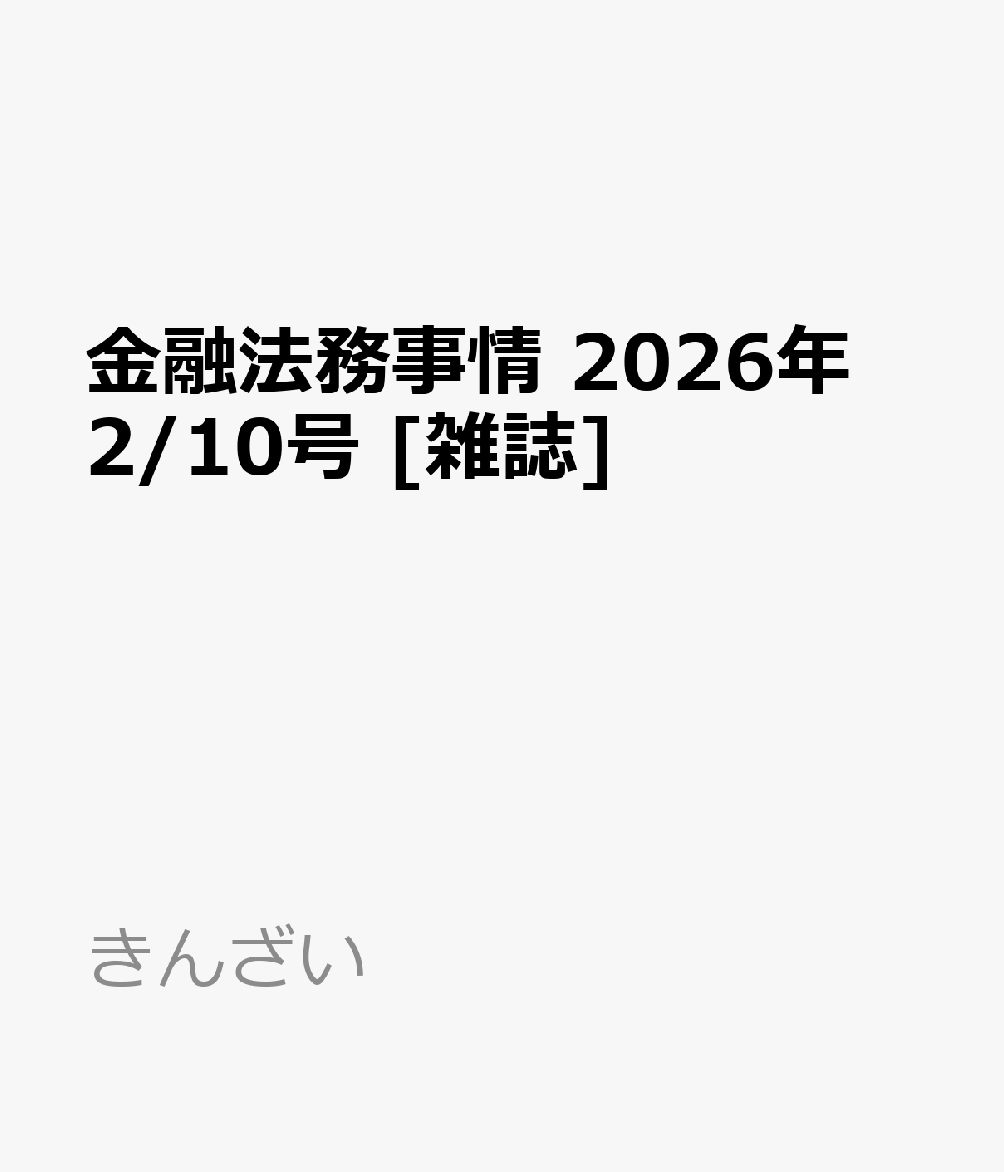 金融法務事情 2026年 2/10号 [雑誌]

きんざい